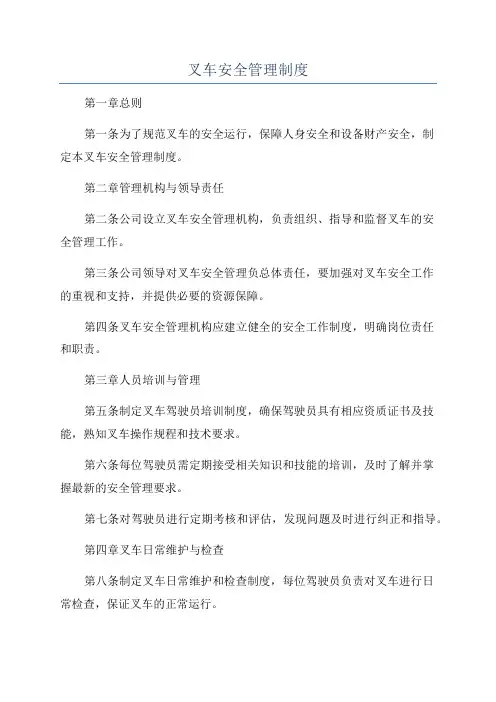 叉车安全管理制度

第一章总则

第一条为了规范叉车的安全运行，保障人身安全和设备财产安全，制定本叉车安全管理制度。

第二章管理机构与领导责任

第二条公司设立叉车安全管理机构，负责组织、指导和监督叉车的安全管理工作。

第三条公司领导对叉车安全管理负总体责任，要加强对叉车安全工作的重视和支持，并提供必要的资源保障。

第四条叉车安全管理机构应建立健全的安全工作制度，明确岗位责任和职责。

第三章人员培训与管理

第五条制定叉车驾驶员培训制度，确保驾驶员具有相应资质证书及技能，熟知叉车操作规程和技术要求。

第六条每位驾驶员需定期接受相关知识和技能的培训，及时了解并掌握最新的安全管理要求。

第七条对驾驶员进行定期考核和评估，发现问题及时进行纠正和指导。

第四章叉车日常维护与检查

第八条制定叉车日常维护和检查制度，每位驾驶员负责对叉车进行日常检查，保证叉车的正常运行。